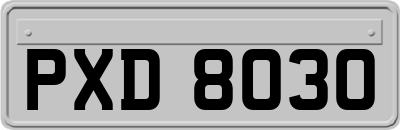 PXD 8030